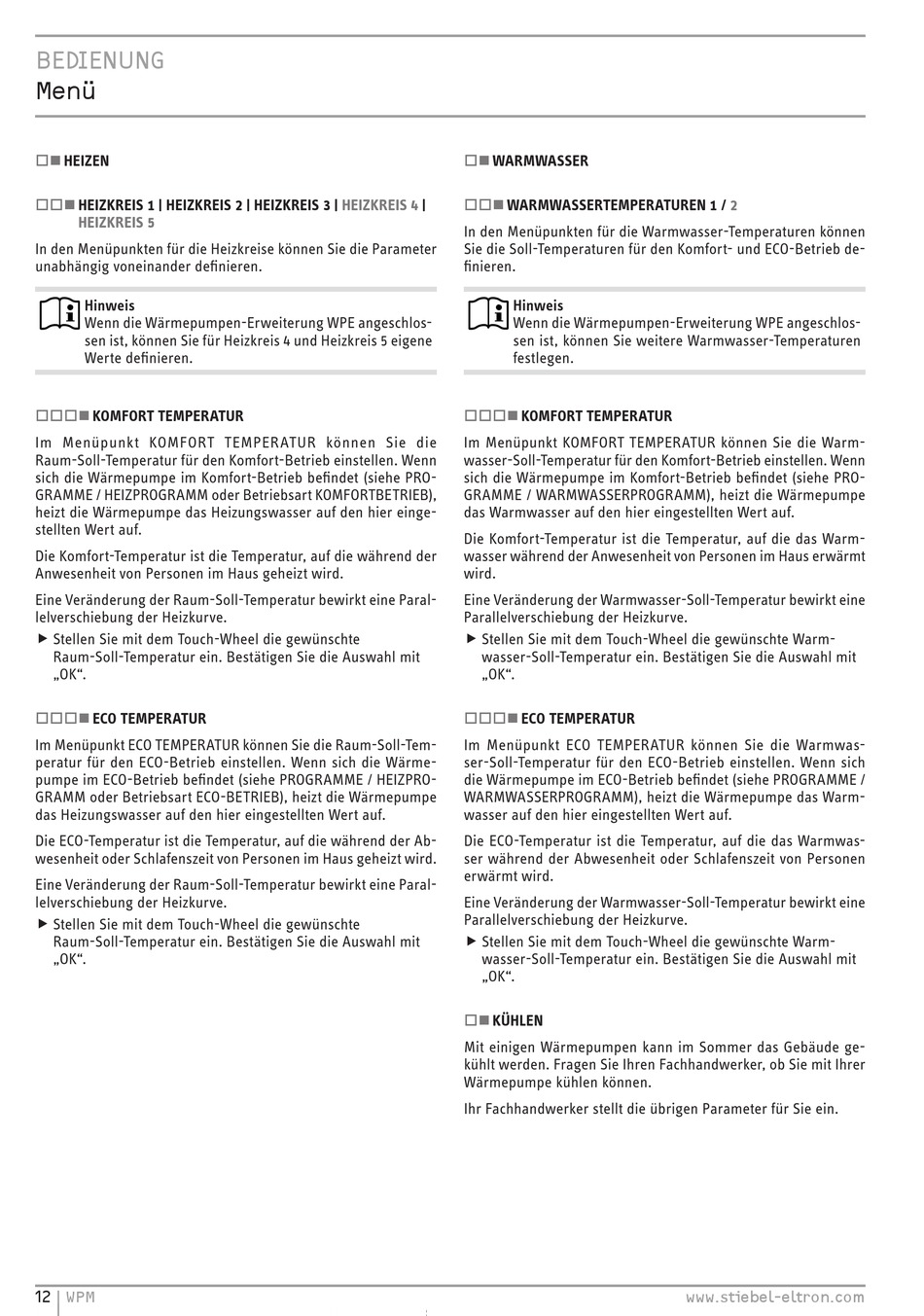 BEDIENUNG
Menü

□■ HEIZEN

□□■ HEIZKREIS 1 | HEIZKREIS 2 | HEIZKREIS 3 | HEIZKREIS 4 | HEIZKREIS 5

In den Menüpunkten für die Heizkreise können Sie die Parameter unabhängig voneinander definieren.

Hinweis
Wenn die Wärmepumpen-Erweiterung WPE angeschlossen ist, können Sie für Heizkreis 4 und Heizkreis 5 eigene Werte definieren.

□□□■ KOMFORT TEMPERATUR

Im Menüpunkt KOMFORT TEMPERATUR können Sie die Raum-Soll-Temperatur für den Komfort-Betrieb einstellen. Wenn sich die Wärmepumpe im Komfort-Betrieb befindet (siehe PROGRAMME / HEIZPROGRAMM oder Betriebsart KOMFORTBETRIEB), heizt die Wärmepumpe das Heizungswasser auf den hier eingestellten Wert auf.

Die Komfort-Temperatur ist die Temperatur, auf die während der Anwesenheit von Personen im Haus geheizt wird.

Eine Veränderung der Raum-Soll-Temperatur bewirkt eine Parallelverschiebung der Heizkurve.

▶ Stellen Sie mit dem Touch-Wheel die gewünschte Raum-Soll-Temperatur ein. Bestätigen Sie die Auswahl mit „OK“.

□□□■ ECO TEMPERATUR

Im Menüpunkt ECO TEMPERATUR können Sie die Raum-Soll-Temperatur für den ECO-Betrieb einstellen. Wenn sich die Wärmepumpe im ECO-Betrieb befindet (siehe PROGRAMME / HEIZPROGRAMM oder Betriebsart ECO-BETRIEB), heizt die Wärmepumpe das Heizungswasser auf den hier eingestellten Wert auf.

Die ECO-Temperatur ist die Temperatur, auf die während der Abwesenheit oder Schlafenszeit von Personen im Haus geheizt wird.

Eine Veränderung der Raum-Soll-Temperatur bewirkt eine Parallelverschiebung der Heizkurve.

▶ Stellen Sie mit dem Touch-Wheel die gewünschte Raum-Soll-Temperatur ein. Bestätigen Sie die Auswahl mit „OK“.

□■ WARMWASSER

□□■ WARMWASSERTEMPERATUREN 1 / 2

In den Menüpunkten für die Warmwasser-Temperaturen können Sie die Soll-Temperaturen für den Komfort- und ECO-Betrieb definieren.

Hinweis
Wenn die Wärmepumpen-Erweiterung WPE angeschlossen ist, können Sie weitere Warmwasser-Temperaturen festlegen.

□□□■ KOMFORT TEMPERATUR

Im Menüpunkt KOMFORT TEMPERATUR können Sie die Warmwasser-Soll-Temperatur für den Komfort-Betrieb einstellen. Wenn sich die Wärmepumpe im Komfort-Betrieb befindet (siehe PROGRAMME / WARMWASSERPROGRAMM), heizt die Wärmepumpe das Warmwasser auf den hier eingestellten Wert auf.

Die Komfort-Temperatur ist die Temperatur, auf die das Warmwasser während der Anwesenheit von Personen im Haus erwärmt wird.

Eine Veränderung der Warmwasser-Soll-Temperatur bewirkt eine Parallelverschiebung der Heizkurve.

▶ Stellen Sie mit dem Touch-Wheel die gewünschte Warmwasser-Soll-Temperatur ein. Bestätigen Sie die Auswahl mit „OK“.

□□□■ ECO TEMPERATUR

Im Menüpunkt ECO TEMPERATUR können Sie die Warmwasser-Soll-Temperatur für den ECO-Betrieb einstellen. Wenn sich die Wärmepumpe im ECO-Betrieb befindet (siehe PROGRAMME / WARMWASSERPROGRAMM), heizt die Wärmepumpe das Warmwasser auf den hier eingestellten Wert auf.

Die ECO-Temperatur ist die Temperatur, auf die das Warmwasser während der Abwesenheit oder Schlafenszeit von Personen erwärmt wird.

Eine Veränderung der Warmwasser-Soll-Temperatur bewirkt eine Parallelverschiebung der Heizkurve.

▶ Stellen Sie mit dem Touch-Wheel die gewünschte Warmwasser-Soll-Temperatur ein. Bestätigen Sie die Auswahl mit „OK“.

□■ KÜHLEN

Mit einigen Wärmepumpen kann im Sommer das Gebäude gekühlt werden. Fragen Sie Ihren Fachhandwerker, ob Sie mit Ihrer Wärmepumpe kühlen können.

Ihr Fachhandwerker stellt die übrigen Parameter für Sie ein.

12 | WPM www.stiebel-eltron.com